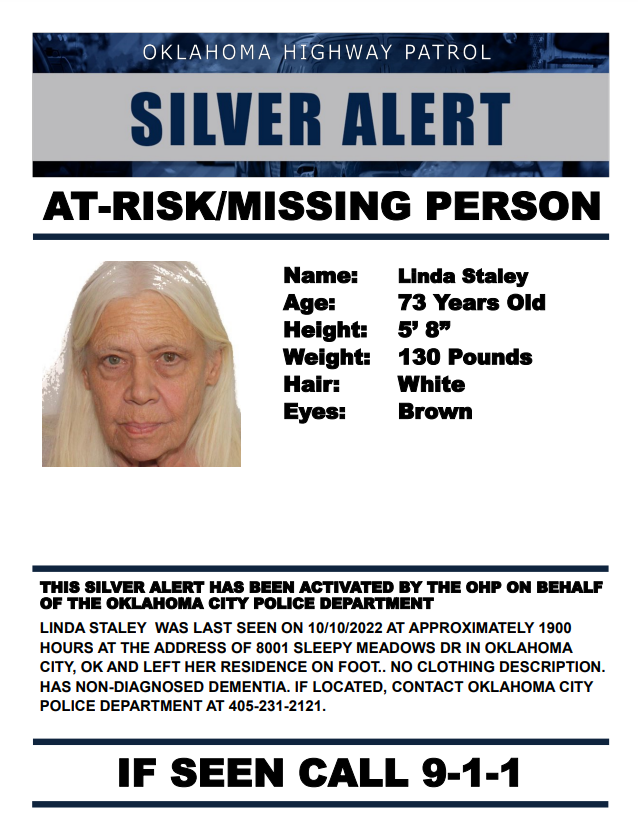 OKLAHOMA HIGHWAY PATROL

SILVER ALERT

AT-RISK/MISSING PERSON

Name: Linda Staley
Age: 73 Years Old
Height: 5' 8"
Weight: 130 Pounds
Hair: White
Eyes: Brown

THIS SILVER ALERT HAS BEEN ACTIVATED BY THE OHP ON BEHALF OF THE OKLAHOMA CITY POLICE DEPARTMENT

LINDA STALEY WAS LAST SEEN ON 10/10/2022 AT APPROXIMATELY 1900 HOURS AT THE ADDRESS OF 8001 SLEEPY MEADOWS DR IN OKLAHOMA CITY, OK AND LEFT HER RESIDENCE ON FOOT.. NO CLOTHING DESCRIPTION. HAS NON-DIAGNOSED DEMENTIA. IF LOCATED, CONTACT OKLAHOMA CITY POLICE DEPARTMENT AT 405-231-2121.

IF SEEN CALL 9-1-1